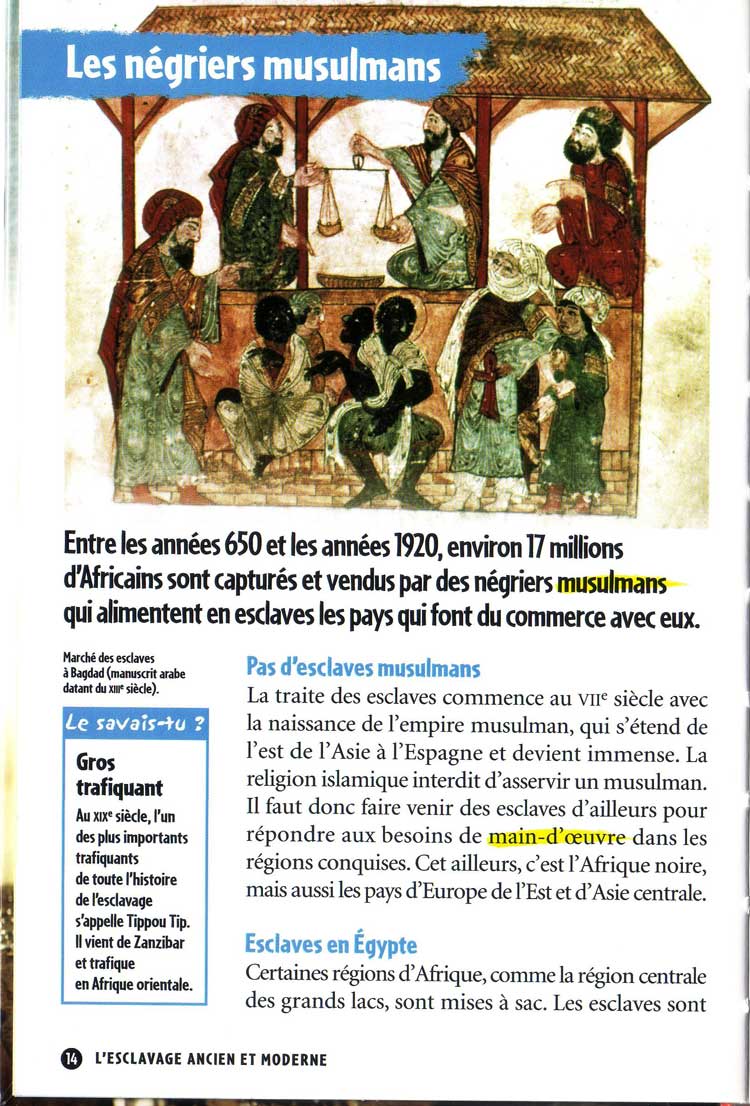 Les négriers musulmans

Entre les années 650 et les années 1920, environ 17 millions d'Africains sont capturés et vendus par des négriers musulmans qui alimentent en esclaves les pays qui font du commerce avec eux.

Marché des esclaves à Bagdad (manuscrit arabe datant du XIIIe siècle).

Le savais-tu ?

Gros trafiquant

Au XIXe siècle, l'un des plus importants trafiquants de toute l'histoire de l'esclavage s'appelle Tippou Tip. Il vient de Zanzibar et trafique en Afrique orientale.

Pas d'esclaves musulmans

La traite des esclaves commence au VIIe siècle avec la naissance de l'empire musulman, qui s'étend de l'est de l'Asie à l'Espagne et devient immense. La religion islamique interdit d'asservir un musulman. Il faut donc faire venir des esclaves d'ailleurs pour répondre aux besoins de main-d'œuvre dans les régions conquises. Cet ailleurs, c'est l'Afrique noire, mais aussi les pays d'Europe de l'Est et d'Asie centrale.

Esclaves en Égypte

Certaines régions d'Afrique, comme la région centrale des grands lacs, sont mises à sac. Les esclaves sont

14 L'ESCLAVAGE ANCIEN ET MODERNE